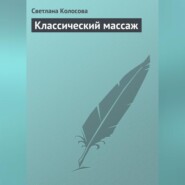 Светлана Колосова

Классический массаж